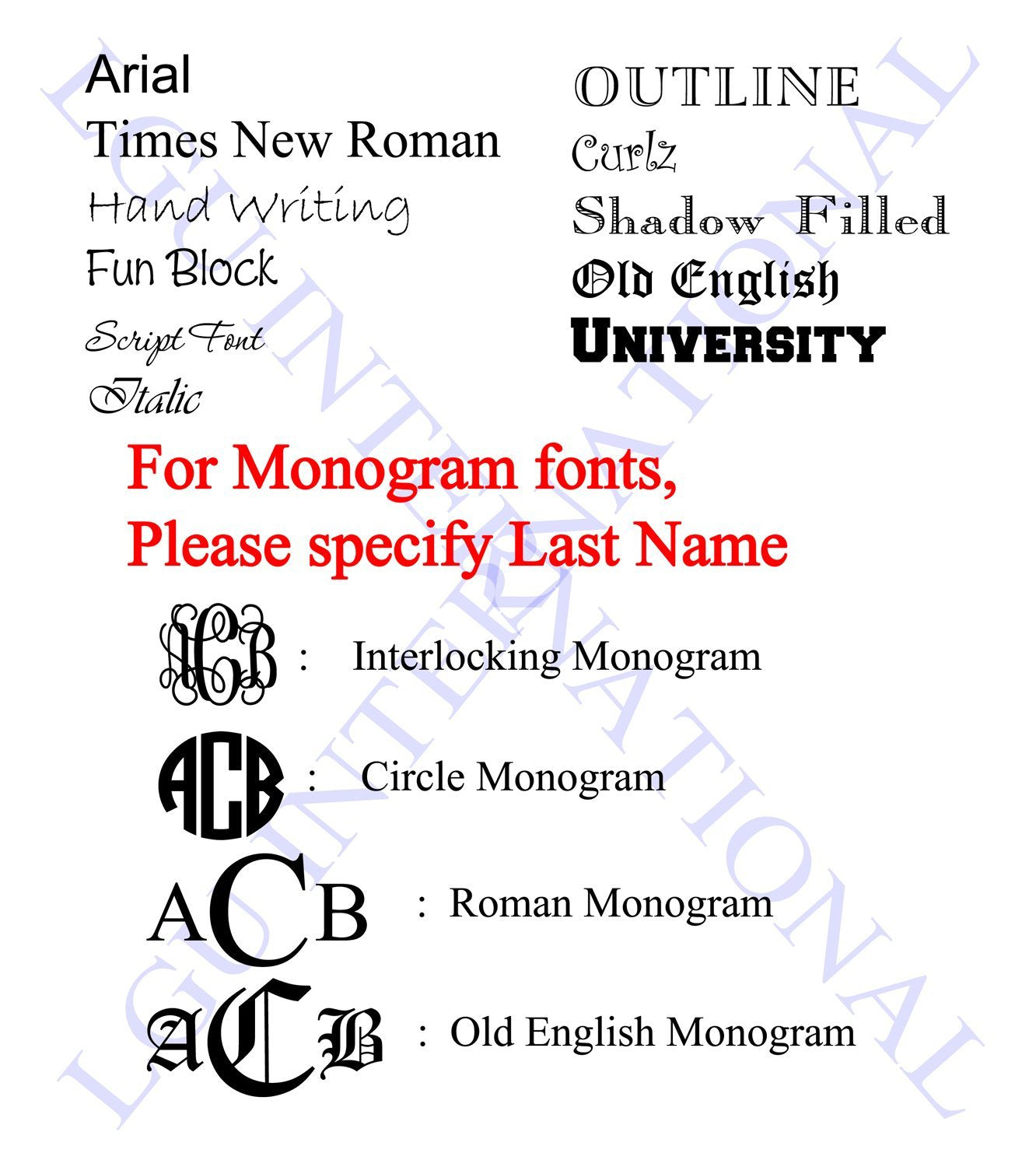 Arial
Times New Roman
Hand Writing
Fun Block
Script Font
Italic

OUTLINE
Curlz
Shadow Filled
Old English
UNIVERSITY

For Monogram fonts,
Please specify Last Name

ACB : Interlocking Monogram

ACB : Circle Monogram

ACB : Roman Monogram

ACB : Old English Monogram

LGU INTERNATIONAL
LGU INTERNATIONAL